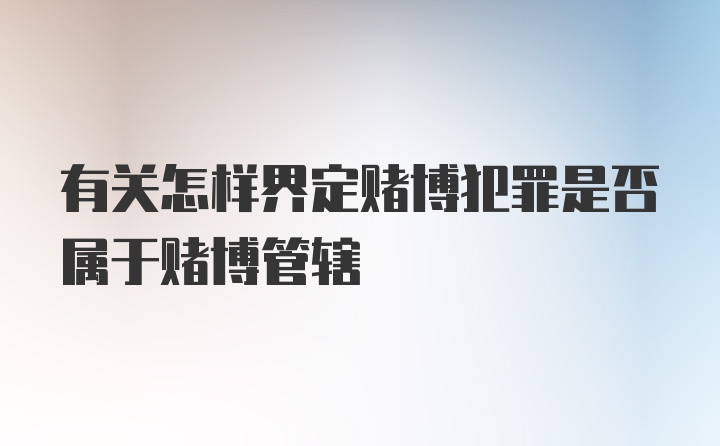 有关怎样界定赌博犯罪是否属于赌博管辖